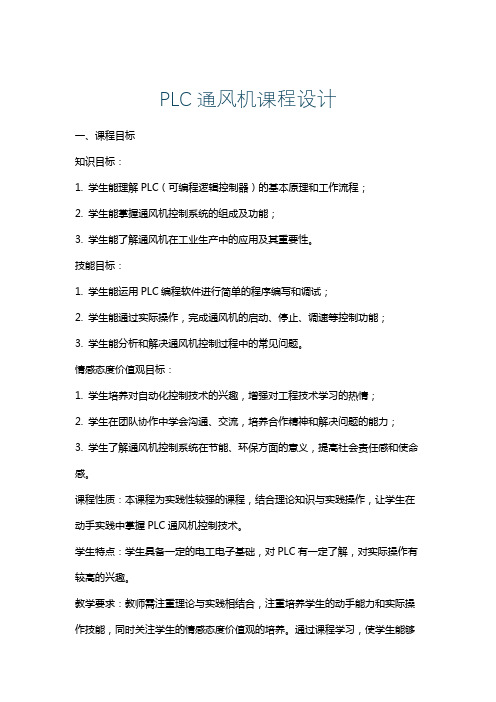 PLC 通风机课程设计

一、课程目标

知识目标：

1. 学生能理解 PLC（可编程逻辑控制器）的基本原理和工作流程；

2. 学生能掌握通风机控制系统的组成及功能；

3. 学生能了解通风机在工业生产中的应用及其重要性。

技能目标：

1. 学生能运用 PLC 编程软件进行简单的程序编写和调试；

2. 学生能通过实际操作，完成通风机的启动、停止、调速等控制功能；

3. 学生能分析和解决通风机控制过程中的常见问题。

情感态度价值观目标：

1. 学生培养对自动化控制技术的兴趣，增强对工程技术学习的热情；

2. 学生在团队协作中学会沟通、交流，培养合作精神和解决问题的能力；

3. 学生了解通风机控制系统在节能、环保方面的意义，提高社会责任感和使命感。

课程性质：本课程为实践性较强的课程，结合理论知识与实践操作，让学生在动手实践中掌握 PLC 通风机控制技术。

学生特点：学生具备一定的电工电子基础，对 PLC 有一定了解，对实际操作有较高的兴趣。

教学要求：教师需注重理论与实践相结合，注重培养学生的动手能力和实际操作技能，同时关注学生的情感态度价值观的培养。通过课程学习，使学生能够